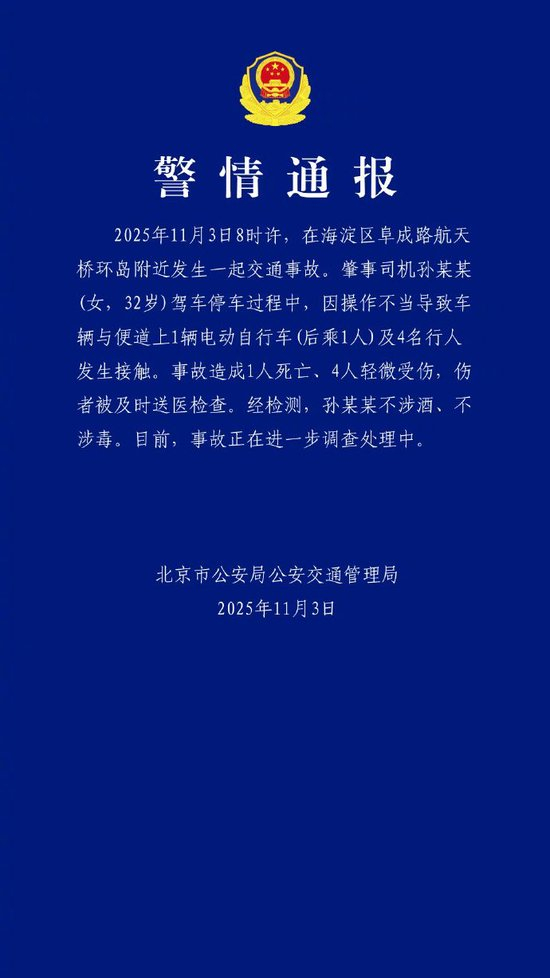 警情通报

2025年11月3日8时许，在海淀区阜成路航天桥环岛附近发生一起交通事故。肇事司机孙某某(女，32岁)驾车停车过程中，因操作不当导致车辆与便道上1辆电动自行车(后乘1人)及4名行人发生接触。事故造成1人死亡、4人轻微受伤，伤者被及时送医检查。经检测，孙某某不涉酒、不涉毒。目前，事故正在进一步调查处理中。

北京市公安局公安交通管理局
2025年11月3日